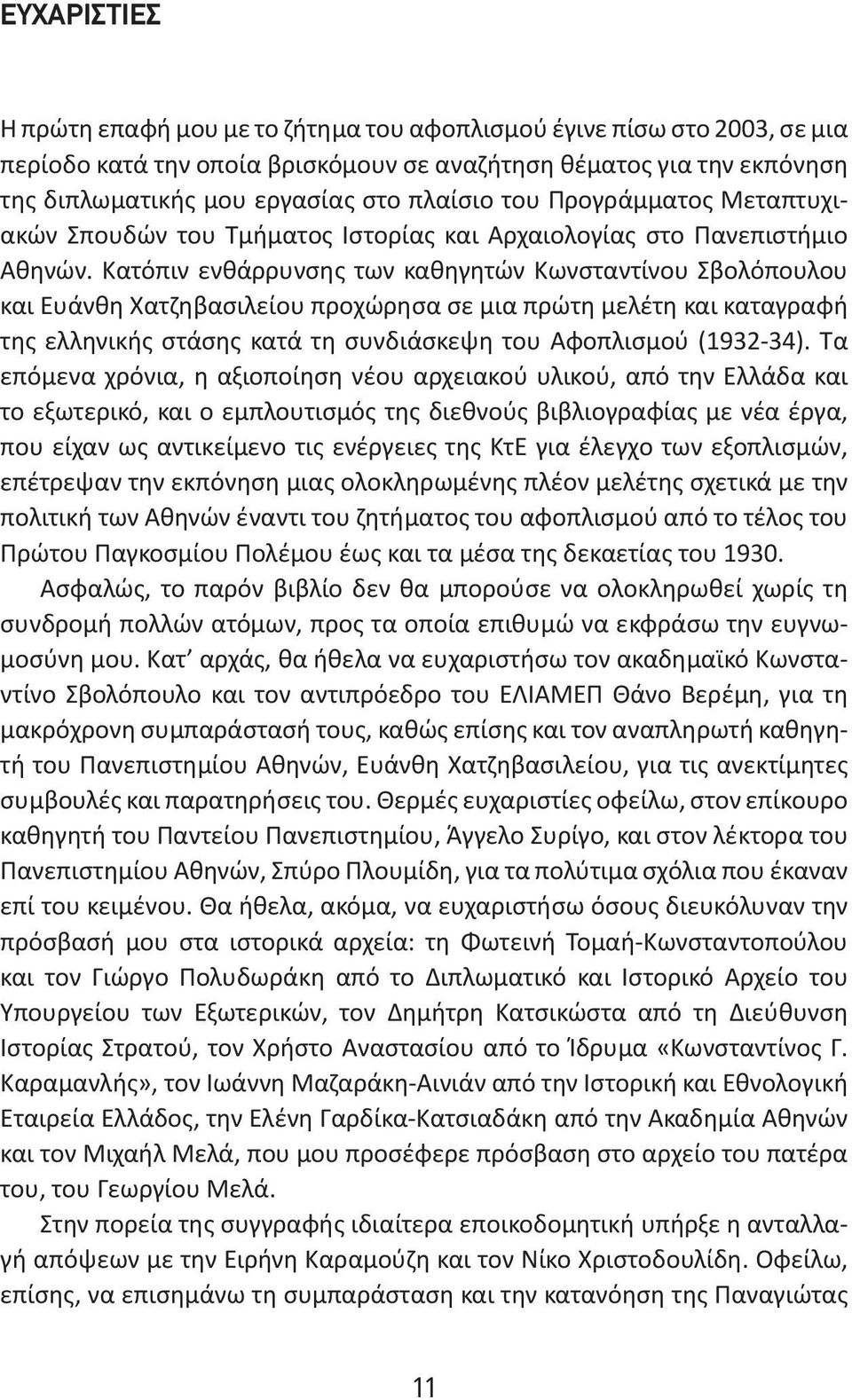 ΕΥΧΑΡΙΣΤΙΕΣ

Η πρώτη επαφή μου με το ζήτημα του αφοπλισμού έγινε πίσω στο 2003, σε μια περίοδο κατά την οποία βρισκόμουν σε αναζήτηση θέματος για την εκπόνηση της διπλωματικής μου εργασίας στο πλαίσιο του Προγράμματος Μεταπτυχιακών Σπουδών του Τμήματος Ιστορίας και Αρχαιολογίας στο Πανεπιστήμιο Αθηνών. Κατόπιν ενθάρρυνσης των καθηγητών Κωνσταντίνου Σβολόπουλου και Ευάνθη Χατζηβασιλείου προχώρησα σε μια πρώτη μελέτη και καταγραφή της ελληνικής στάσης κατά τη συνδιάσκεψη του Αφοπλισμού (1932-34). Τα επόμενα χρόνια, η αξιοποίηση νέου αρχειακού υλικού, από την Ελλάδα και το εξωτερικό, και ο εμπλουτισμός της διεθνούς βιβλιογραφίας με νέα έργα, που είχαν ως αντικείμενο τις ενέργειες της ΚτΕ για έλεγχο των εξοπλισμών, επέτρεψαν την εκπόνηση μιας ολοκληρωμένης πλέον μελέτης σχετικά με την πολιτική των Αθηνών έναντι του ζητήματος του αφοπλισμού από το τέλος του Πρώτου Παγκοσμίου Πολέμου έως και τα μέσα της δεκαετίας του 1930.

Ασφαλώς, το παρόν βιβλίο δεν θα μπορούσε να ολοκληρωθεί χωρίς τη συνδρομή πολλών ατόμων, προς τα οποία επιθυμώ να εκφράσω την ευγνωμοσύνη μου. Κατ' αρχάς, θα ήθελα να ευχαριστήσω τον ακαδημαϊκό Κωνσταντίνο Σβολόπουλο και τον αντιπρόεδρο του ΕΛΙΑΜΕΠ Θάνο Βερέμη, για τη μακρόχρονη συμπαράστασή τους, καθώς επίσης και τον αναπληρωτή καθηγητή του Πανεπιστημίου Αθηνών, Ευάνθη Χατζηβασιλείου, για τις ανεκτίμητες συμβουλές και παρατηρήσεις του. Θερμές ευχαριστίες οφείλω, στον επίκουρο καθηγητή του Παντείου Πανεπιστημίου, Άγγελο Συρίγο, και στον λέκτορα του Πανεπιστημίου Αθηνών, Σπύρο Πλουμίδη, για τα πολύτιμα σχόλια που έκαναν επί του κειμένου. Θα ήθελα, ακόμα, να ευχαριστήσω όσους διευκόλυναν την πρόσβασή μου στα ιστορικά αρχεία: τη Φωτεινή Τομαή-Κωνσταντοπούλου και τον Γιώργο Πολυδωράκη από το Διπλωματικό και Ιστορικό Αρχείο του Υπουργείου των Εξωτερικών, τον Δημήτρη Κατσικώστα από τη Διεύθυνση Ιστορίας Στρατού, τον Χρήστο Αναστασίου από το Ίδρυμα «Κωνσταντίνος Γ. Καραμανλής», τον Ιωάννη Μαζαράκη-Αινιάν από την Ιστορική και Εθνολογική Εταιρεία Ελλάδος, την Ελένη Γαρδίκα-Κατσιαδάκη από την Ακαδημία Αθηνών και τον Μιχαήλ Μελά, που μου προσέφερε πρόσβαση στο αρχείο του πατέρα του, του Γεωργίου Μελά.

Στην πορεία της συγγραφής ιδιαίτερα εποικοδομητική υπήρξε η ανταλλαγή απόψεων με την Ειρήνη Καραμούζη και τον Νίκο Χριστοδουλίδη. Οφείλω, επίσης, να επισημάνω τη συμπαράσταση και την κατανόηση της Παναγιώτας

11